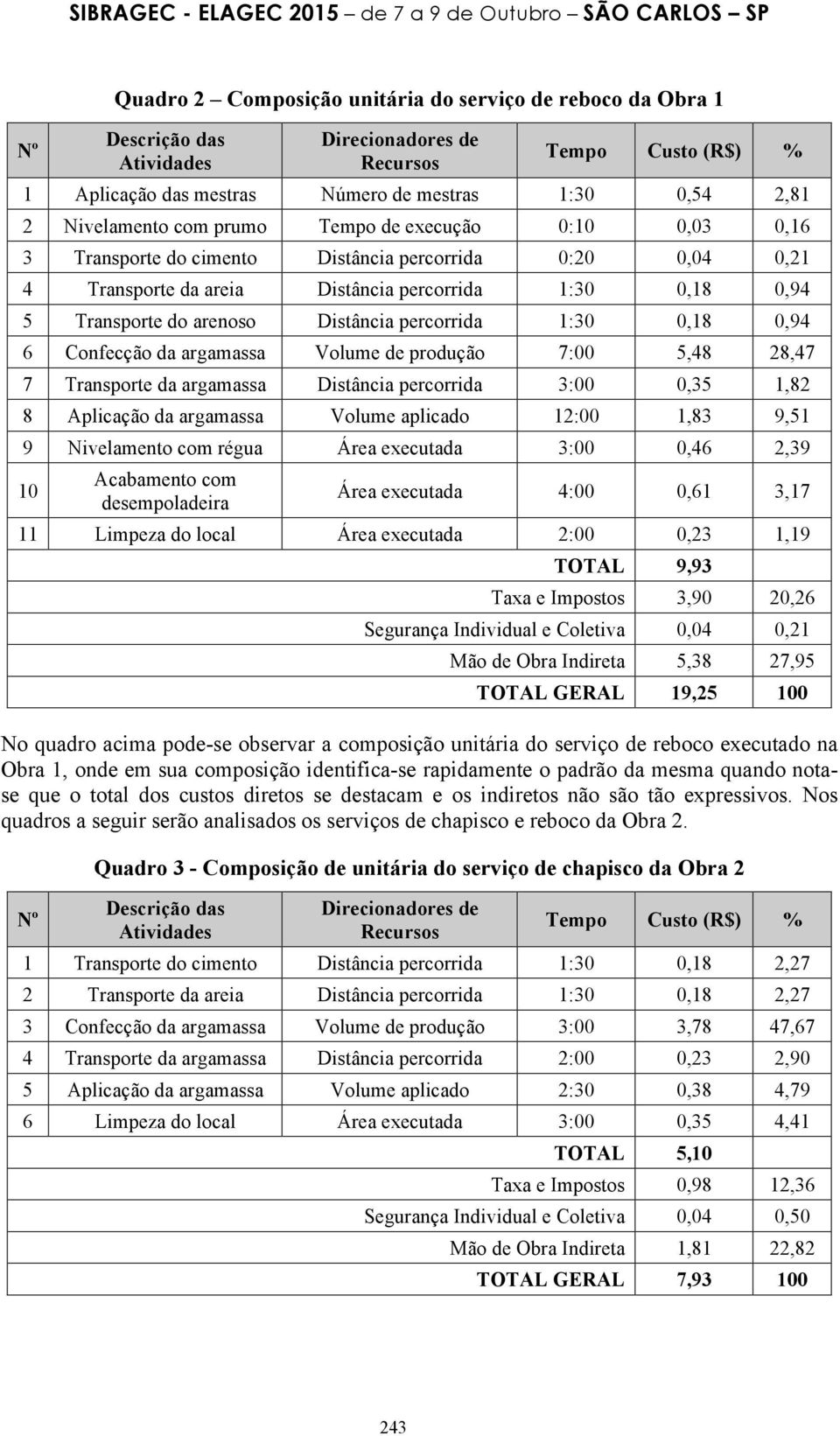 SIBRAGEC - ELAGEC 2015 – de 7 a 9 de Outubro – SÃO CARLOS – SP

Quadro 2 – Composição unitária do serviço de reboco da Obra 1

| Nº | Descrição das Atividades | Direcionadores de Recursos | Tempo | Custo (R$) | % |
|---|---|---|---|---|---|
| 1 | Aplicação das mestras | Número de mestras | 1:30 | 0,54 | 2,81 |
| 2 | Nivelamento com prumo | Tempo de execução | 0:10 | 0,03 | 0,16 |
| 3 | Transporte do cimento | Distância percorrida | 0:20 | 0,04 | 0,21 |
| 4 | Transporte da areia | Distância percorrida | 1:30 | 0,18 | 0,94 |
| 5 | Transporte do arenoso | Distância percorrida | 1:30 | 0,18 | 0,94 |
| 6 | Confecção da argamassa | Volume de produção | 7:00 | 5,48 | 28,47 |
| 7 | Transporte da argamassa | Distância percorrida | 3:00 | 0,35 | 1,82 |
| 8 | Aplicação da argamassa | Volume aplicado | 12:00 | 1,83 | 9,51 |
| 9 | Nivelamento com régua | Área executada | 3:00 | 0,46 | 2,39 |
| 10 | Acabamento com desempoladeira | Área executada | 4:00 | 0,61 | 3,17 |
| 11 | Limpeza do local | Área executada | 2:00 | 0,23 | 1,19 |
| | | | TOTAL | 9,93 | |
| | | | Taxa e Impostos | 3,90 | 20,26 |
| | | | Segurança Individual e Coletiva | 0,04 | 0,21 |
| | | | Mão de Obra Indireta | 5,38 | 27,95 |
| | | | TOTAL GERAL | 19,25 | 100 |

No quadro acima pode-se observar a composição unitária do serviço de reboco executado na Obra 1, onde em sua composição identifica-se rapidamente o padrão da mesma quando nota-se que o total dos custos diretos se destacam e os indiretos não são tão expressivos. Nos quadros a seguir serão analisados os serviços de chapisco e reboco da Obra 2.

Quadro 3 - Composição de unitária do serviço de chapisco da Obra 2

| Nº | Descrição das Atividades | Direcionadores de Recursos | Tempo | Custo (R$) | % |
|---|---|---|---|---|---|
| 1 | Transporte do cimento | Distância percorrida | 1:30 | 0,18 | 2,27 |
| 2 | Transporte da areia | Distância percorrida | 1:30 | 0,18 | 2,27 |
| 3 | Confecção da argamassa | Volume de produção | 3:00 | 3,78 | 47,67 |
| 4 | Transporte da argamassa | Distância percorrida | 2:00 | 0,23 | 2,90 |
| 5 | Aplicação da argamassa | Volume aplicado | 2:30 | 0,38 | 4,79 |
| 6 | Limpeza do local | Área executada | 3:00 | 0,35 | 4,41 |
| | | | TOTAL | 5,10 | |
| | | | Taxa e Impostos | 0,98 | 12,36 |
| | | | Segurança Individual e Coletiva | 0,04 | 0,50 |
| | | | Mão de Obra Indireta | 1,81 | 22,82 |
| | | | TOTAL GERAL | 7,93 | 100 |

243